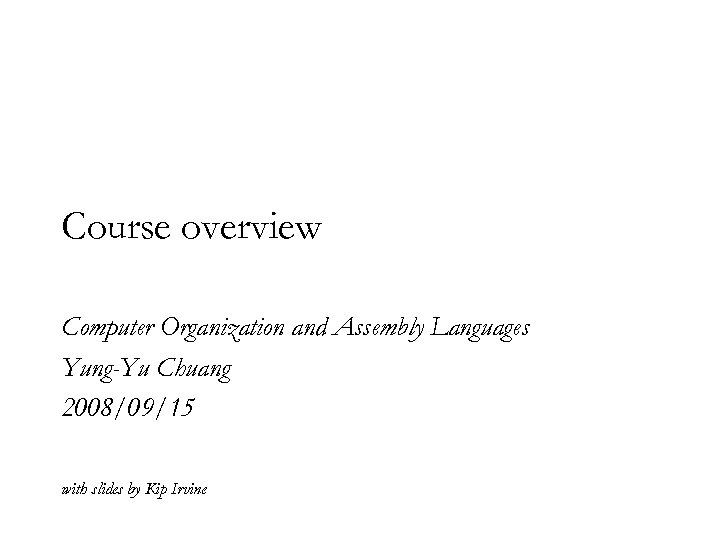 Course overview

Computer Organization and Assembly Languages
Yung-Yu Chuang
2008/09/15

with slides by Kip Irvine